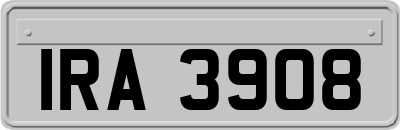 IRA 3908